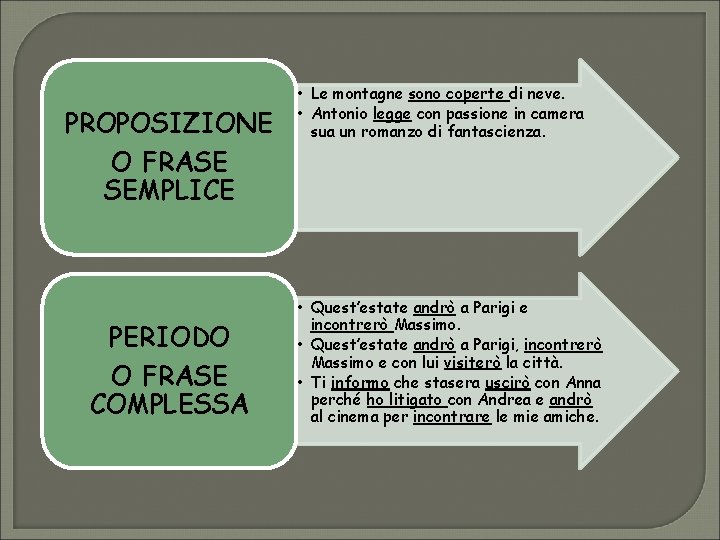 PROPOSIZIONE
O FRASE
SEMPLICE

• Le montagne sono coperte di neve.
• Antonio legge con passione in camera sua un romanzo di fantascienza.

PERIODO
O FRASE
COMPLESSA

• Quest'estate andrò a Parigi e incontrerò Massimo.
• Quest'estate andrò a Parigi, incontrerò Massimo e con lui visiterò la città.
• Ti informo che stasera uscirò con Anna perché ho litigato con Andrea e andrò al cinema per incontrare le mie amiche.